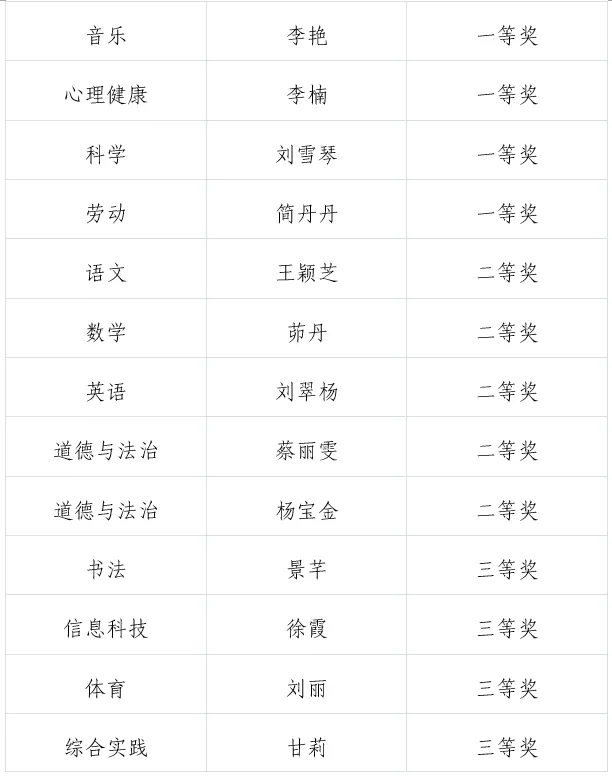 | 音乐 | 李艳 | 一等奖 |
|---|---|---|
| 心理健康 | 李楠 | 一等奖 |
| 科学 | 刘雪琴 | 一等奖 |
| 劳动 | 简丹丹 | 一等奖 |
| 语文 | 王颖芝 | 二等奖 |
| 数学 | 茆丹 | 二等奖 |
| 英语 | 刘翠杨 | 二等奖 |
| 道德与法治 | 蔡丽雯 | 二等奖 |
| 道德与法治 | 杨宝金 | 二等奖 |
| 书法 | 景芊 | 三等奖 |
| 信息科技 | 徐霞 | 三等奖 |
| 体育 | 刘丽 | 三等奖 |
| 综合实践 | 甘莉 | 三等奖 |